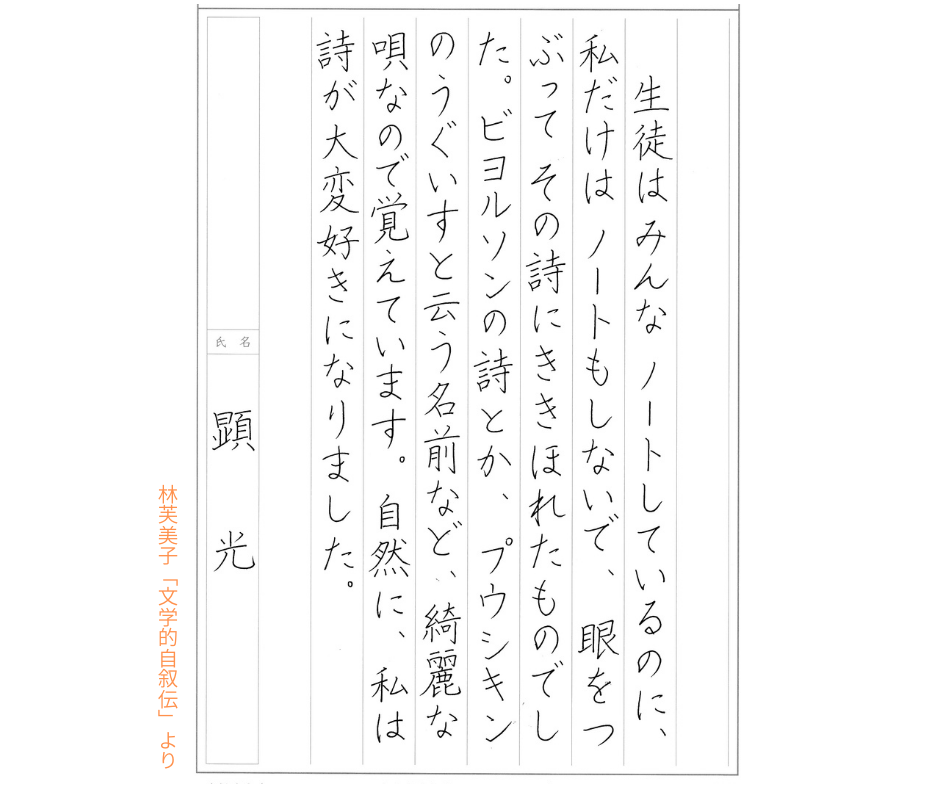 生徒はみんなノートしているのに、私だけはノートもしないで、眼をつぶってその詩にききほれたものでした。ビヨルソンの詩とか、プウシキンのうぐいすと云う名前など、綺麗な唄なので覚えています。自然に、私は詩が大変好きになりました。

氏名

顕光

林芙美子「文学的自叙伝」より